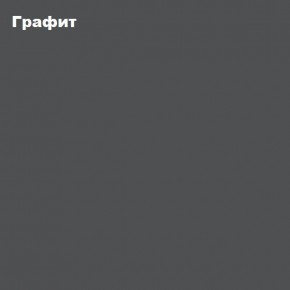 Графит